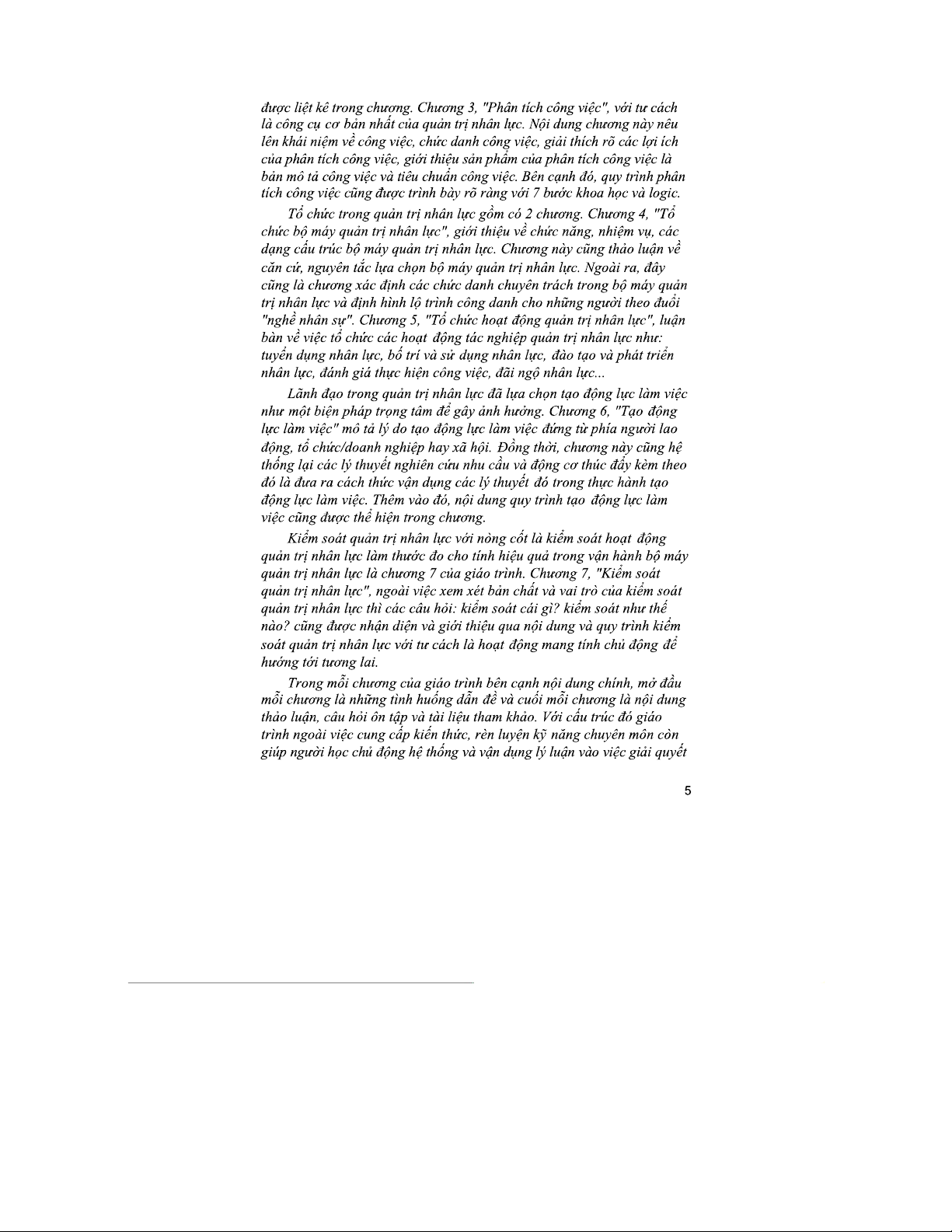 được liệt kê trong chương. Chương 3, "Phân tích công việc", với tư cách là công cụ cơ bản nhất của quản trị nhân lực. Nội dung chương này nêu lên khái niệm về công việc, chức danh công việc, giải thích rõ các lợi ích của phân tích công việc, giới thiệu sản phẩm của phân tích công việc là bản mô tả công việc và tiêu chuẩn công việc. Bên cạnh đó, quy trình phân tích công việc cũng được trình bày rõ ràng với 7 bước khoa học và logic.

Tổ chức trong quản trị nhân lực gồm có 2 chương. Chương 4, "Tổ chức bộ máy quản trị nhân lực", giới thiệu về chức năng, nhiệm vụ, các dạng cấu trúc bộ máy quản trị nhân lực. Chương này cũng thảo luận về căn cứ, nguyên tắc lựa chọn bộ máy quản trị nhân lực. Ngoài ra, đây cũng là chương xác định các chức danh chuyên trách trong bộ máy quản trị nhân lực và định hình lộ trình công danh cho những người theo đuổi "nghề nhân sự". Chương 5, "Tổ chức hoạt động quản trị nhân lực", luận bàn về việc tổ chức các hoạt động tác nghiệp quản trị nhân lực như: tuyển dụng nhân lực, bố trí và sử dụng nhân lực, đào tạo và phát triển nhân lực, đánh giá thực hiện công việc, đãi ngộ nhân lực...

Lãnh đạo trong quản trị nhân lực đã lựa chọn tạo động lực làm việc như một biện pháp trọng tâm để gây ảnh hưởng. Chương 6, "Tạo động lực làm việc" mô tả lý do tạo động lực làm việc đứng từ phía người lao động, tổ chức/doanh nghiệp hay xã hội. Đồng thời, chương này cũng hệ thống lại các lý thuyết nghiên cứu nhu cầu và động cơ thúc đẩy kèm theo đó là đưa ra cách thức vận dụng các lý thuyết đó trong thực hành tạo động lực làm việc. Thêm vào đó, nội dung quy trình tạo động lực làm việc cũng được thể hiện trong chương.

Kiểm soát quản trị nhân lực với nòng cốt là kiểm soát hoạt động quản trị nhân lực làm thước đo cho tính hiệu quả trong vận hành bộ máy quản trị nhân lực là chương 7 của giáo trình. Chương 7, "Kiểm soát quản trị nhân lực", ngoài việc xem xét bản chất và vai trò của kiểm soát quản trị nhân lực thì các câu hỏi: kiểm soát cái gì? kiểm soát như thế nào? cũng được nhận diện và giới thiệu qua nội dung và quy trình kiểm soát quản trị nhân lực với tư cách là hoạt động mang tính chủ động để hướng tới tương lai.

Trong mỗi chương của giáo trình bên cạnh nội dung chính, mở đầu mỗi chương là những tình huống dẫn đề và cuối mỗi chương là nội dung thảo luận, câu hỏi ôn tập và tài liệu tham khảo. Với cấu trúc đó giáo trình ngoài việc cung cấp kiến thức, rèn luyện kỹ năng chuyên môn còn giúp người học chủ động hệ thống và vận dụng lý luận vào việc giải quyết

5